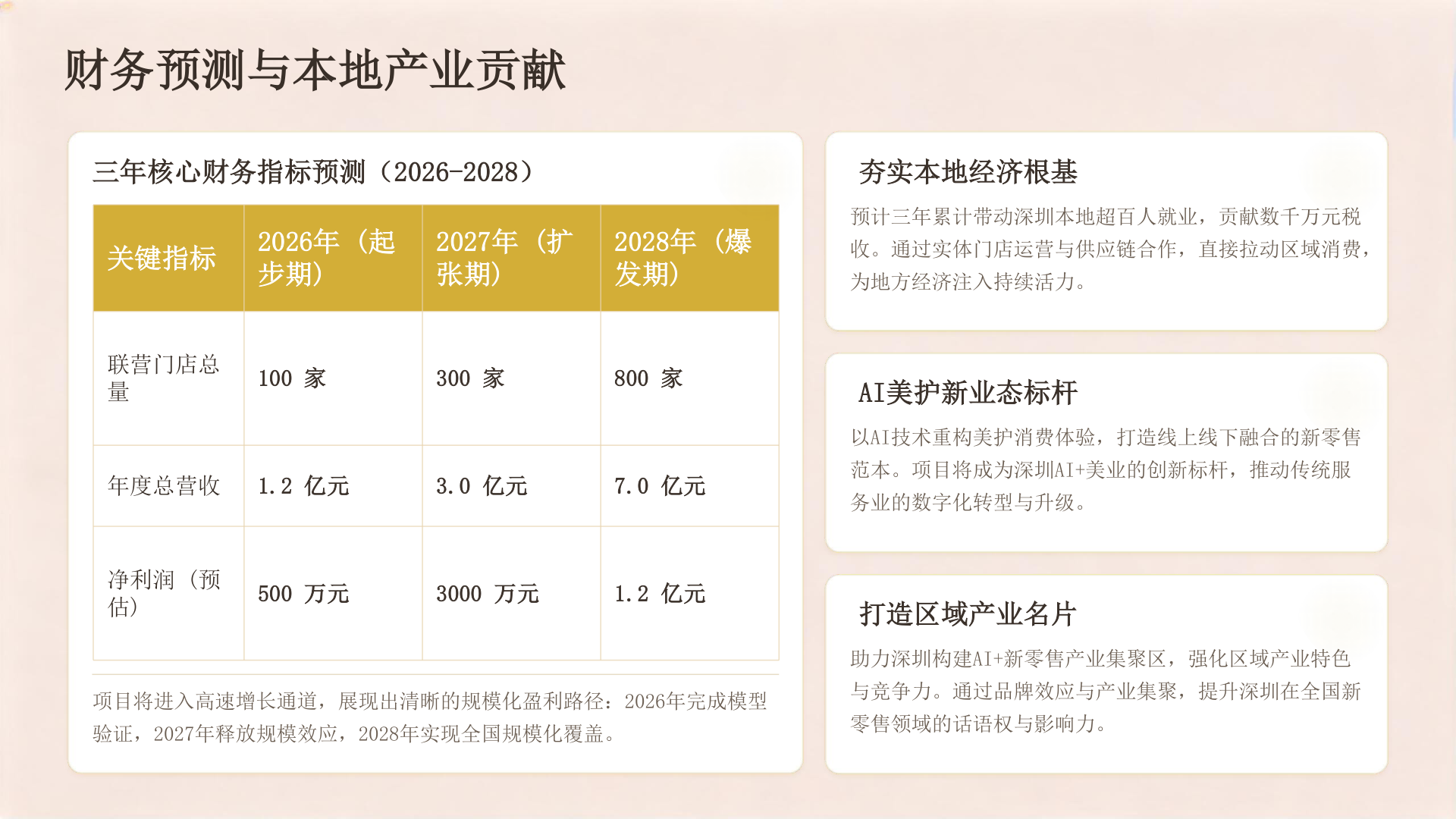 财务预测与本地产业贡献

三年核心财务指标预测（2026-2028）

| 关键指标 | 2026年（起步期） | 2027年（扩张期） | 2028年（爆发期） |
|---|---|---|---|
| 联营门店总量 | 100家 | 300家 | 800家 |
| 年度总营收 | 1.2亿元 | 3.0亿元 | 7.0亿元 |
| 净利润（预估） | 500万元 | 3000万元 | 1.2亿元 |

项目将进入高速增长通道，展现出清晰的规模化盈利路径：2026年完成模型验证，2027年释放规模效应，2028年实现全国规模化覆盖。

夯实本地经济根基

预计三年累计带动深圳本地超百人就业，贡献数千万元税收。通过实体门店运营与供应链合作，直接拉动区域消费，为地方经济注入持续活力。

AI美护新业态标杆

以AI技术重构美护消费体验，打造线上线下融合的新零售范本。项目将成为深圳AI+美业的创新标杆，推动传统服务业的数字化转型与升级。

打造区域产业名片

助力深圳构建AI+新零售产业集聚区，强化区域产业特色与竞争力。通过品牌效应与产业集聚，提升深圳在全国新零售领域的话语权与影响力。